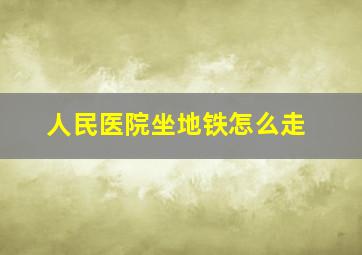 人民医院坐地铁怎么走